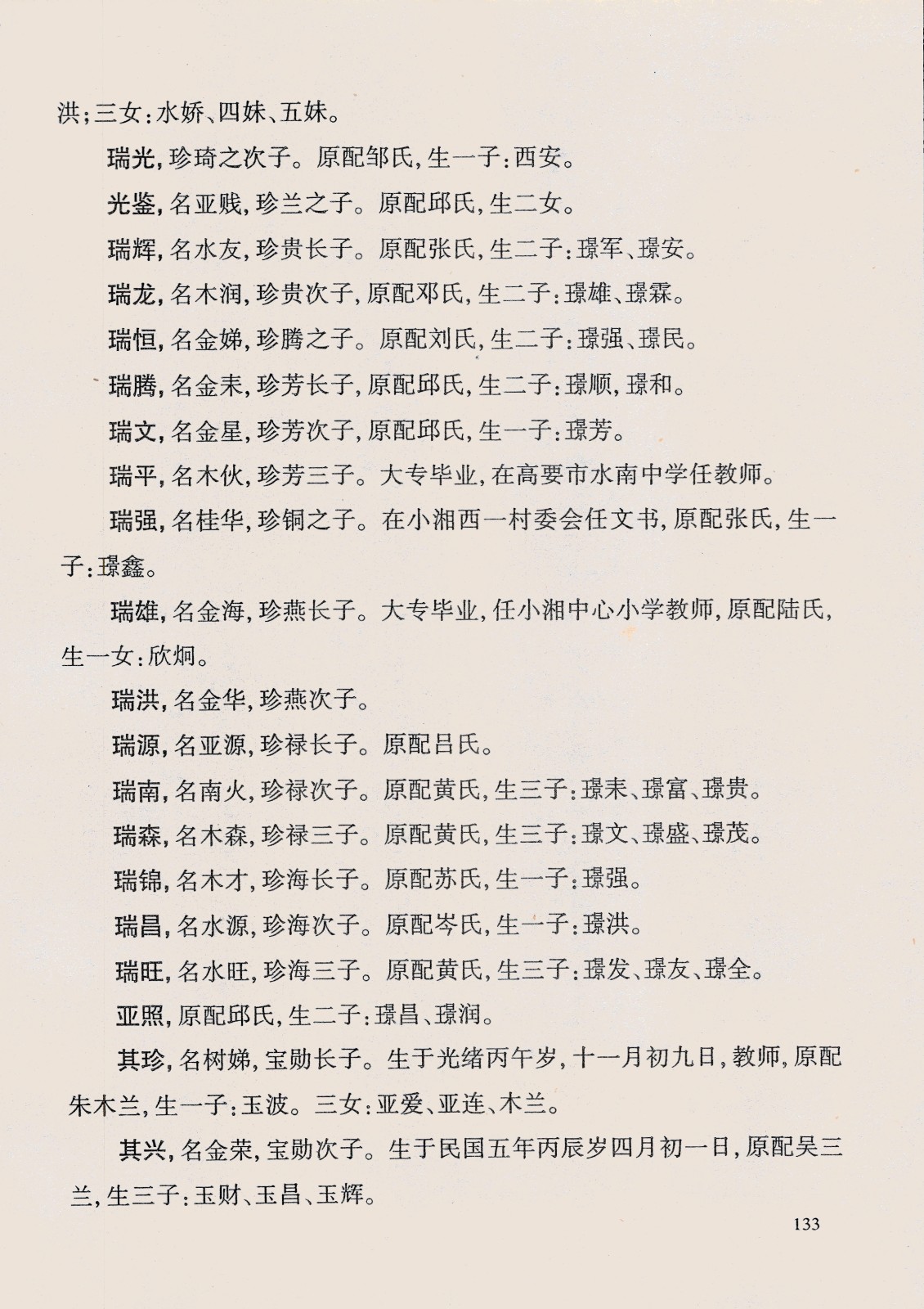 洪；三女：水娇、四妹、五妹。

瑞光，珍琦之次子。原配邹氏，生一子：西安。

光鉴，名亚贱，珍兰之子。原配邱氏，生二女。

瑞辉，名水友，珍贵长子。原配张氏，生二子：璟军、璟安。

瑞龙，名木润，珍贵次子，原配邓氏，生二子：璟雄、璟霖。

瑞恒，名金娣，珍腾之子。原配刘氏，生二子：璟强、璟民。

瑞腾，名金耒，珍芳长子，原配邱氏，生二子：璟顺，璟和。

瑞文，名金星，珍芳次子，原配邱氏，生一子：璟芳。

瑞平，名木伙，珍芳三子。大专毕业，在高要市水南中学任教师。

瑞强，名桂华，珍铜之子。在小湘西一村委会任文书，原配张氏，生一子：璟鑫。

瑞雄，名金海，珍燕长子。大专毕业，任小湘中心小学教师，原配陆氏，生一女：欣炯。

瑞洪，名金华，珍燕次子。

瑞源，名亚源，珍禄长子。原配吕氏。

瑞南，名南火，珍禄次子。原配黄氏，生三子：璟耒、璟富、璟贵。

瑞森，名木森，珍禄三子。原配黄氏，生三子：璟文、璟盛、璟茂。

瑞锦，名木才，珍海长子。原配苏氏，生一子：璟强。

瑞昌，名水源，珍海次子。原配岑氏，生一子：璟洪。

瑞旺，名水旺，珍海三子。原配黄氏，生三子：璟发、璟友、璟全。

亚照，原配邱氏，生二子：璟昌、璟润。

其珍，名树娣，宝勋长子。生于光绪丙午岁，十一月初九日，教师，原配朱木兰，生一子：玉波。三女：亚爱、亚连、木兰。

其兴，名金荣，宝勋次子。生于民国五年丙辰岁四月初一日，原配吴三兰，生三子：玉财、玉昌、玉辉。

133